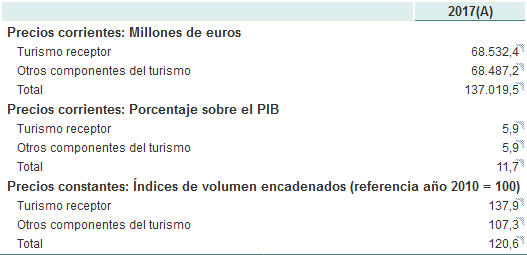 | | 2017(A) |
|---|---|
| **Precios corrientes: Millones de euros** | |
| Turismo receptor | 68.532,4 |
| Otros componentes del turismo | 68.487,2 |
| Total | 137.019,5 |
| **Precios corrientes: Porcentaje sobre el PIB** | |
| Turismo receptor | 5,9 |
| Otros componentes del turismo | 5,9 |
| Total | 11,7 |
| **Precios constantes: Índices de volumen encadenados (referencia año 2010 = 100)** | |
| Turismo receptor | 137,9 |
| Otros componentes del turismo | 107,3 |
| Total | 120,6 |